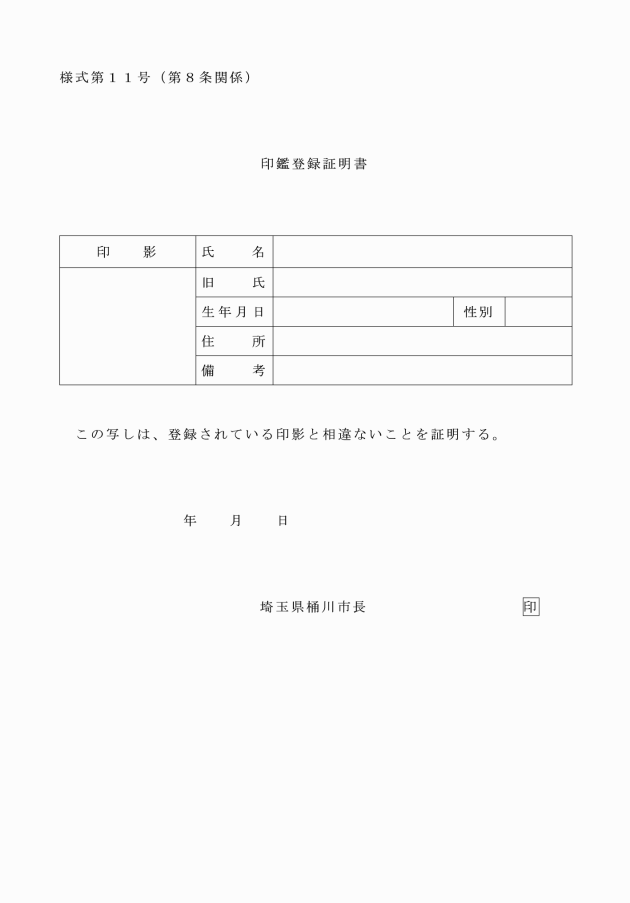 様式第１１号（第８条関係）

印鑑登録証明書

| 印　　影 | 氏　　名 | | | |
|---|---|---|---|---|
| | 旧　　氏 | | | |
| | 生年月日 | | 性別 | |
| | 住　　所 | | | |
| | 備　　考 | | | |

この写しは、登録されている印影と相違ないことを証明する。

年　　月　　日

埼玉県桶川市長　　　　　　　印